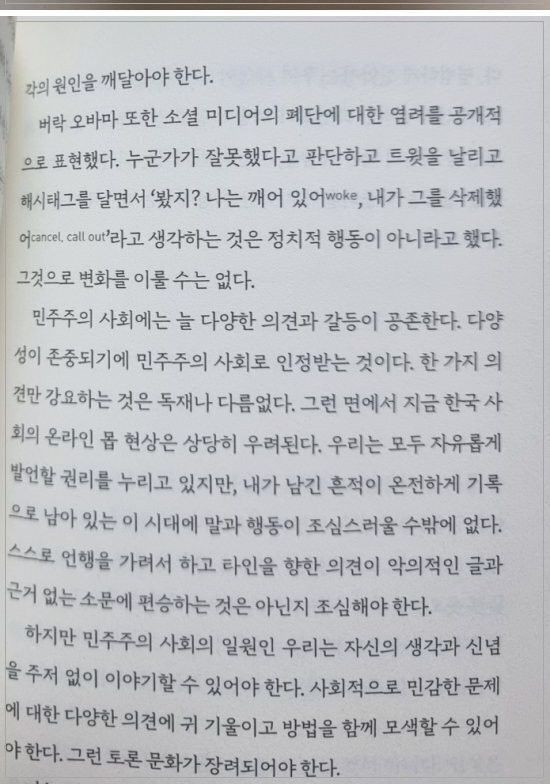 각의 원인을 깨달아야 한다.

버락 오바마 또한 소셜 미디어의 폐단에 대한 염려를 공개적으로 표현했다. 누군가가 잘못했다고 판단하고 트윗을 날리고 해시태그를 달면서 '봤지? 나는 깨어 있어woke, 내가 그를 삭제했어cancel, call out'라고 생각하는 것은 정치적 행동이 아니라고 했다. 그것으로 변화를 이룰 수는 없다.

민주주의 사회에는 늘 다양한 의견과 갈등이 공존한다. 다양성이 존중되기에 민주주의 사회로 인정받는 것이다. 한 가지 의견만 강요하는 것은 독재나 다름없다. 그런 면에서 지금 한국 사회의 온라인 몹 현상은 상당히 우려된다. 우리는 모두 자유롭게 발언할 권리를 누리고 있지만, 내가 남긴 흔적이 온전하게 기록으로 남아 있는 이 시대에 말과 행동이 조심스러울 수밖에 없다. 스스로 언행을 가려서 하고 타인을 향한 의견이 악의적인 글과 근거 없는 소문에 편승하는 것은 아닌지 조심해야 한다.

하지만 민주주의 사회의 일원인 우리는 자신의 생각과 신념을 주저 없이 이야기할 수 있어야 한다. 사회적으로 민감한 문제에 대한 다양한 의견에 귀 기울이고 방법을 함께 모색할 수 있어야 한다. 그런 토론 문화가 장려되어야 한다.